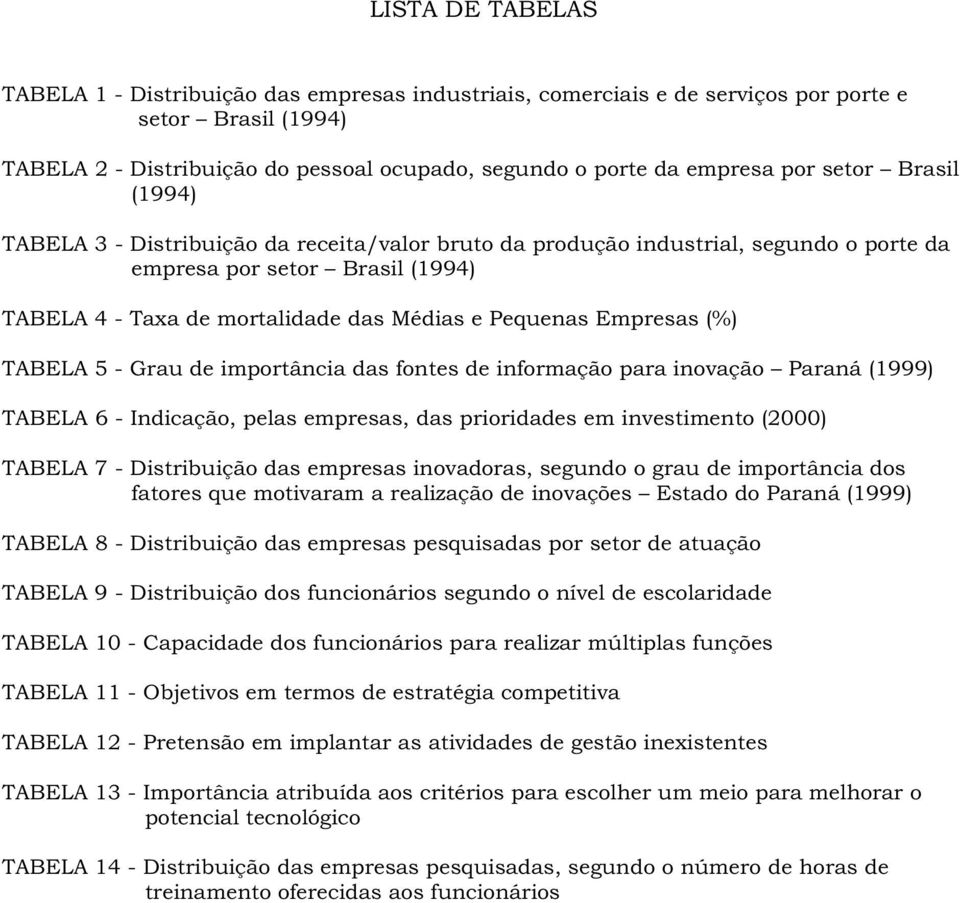 LISTA DE TABELAS

TABELA 1 - Distribuição das empresas industriais, comerciais e de serviços por porte e setor – Brasil (1994)

TABELA 2 - Distribuição do pessoal ocupado, segundo o porte da empresa por setor – Brasil (1994)

TABELA 3 - Distribuição da receita/valor bruto da produção industrial, segundo o porte da empresa por setor – Brasil (1994)

TABELA 4 - Taxa de mortalidade das Médias e Pequenas Empresas (%)

TABELA 5 - Grau de importância das fontes de informação para inovação – Paraná (1999)

TABELA 6 - Indicação, pelas empresas, das prioridades em investimento (2000)

TABELA 7 - Distribuição das empresas inovadoras, segundo o grau de importância dos fatores que motivaram a realização de inovações – Estado do Paraná (1999)

TABELA 8 - Distribuição das empresas pesquisadas por setor de atuação

TABELA 9 - Distribuição dos funcionários segundo o nível de escolaridade

TABELA 10 - Capacidade dos funcionários para realizar múltiplas funções

TABELA 11 - Objetivos em termos de estratégia competitiva

TABELA 12 - Pretensão em implantar as atividades de gestão inexistentes

TABELA 13 - Importância atribuída aos critérios para escolher um meio para melhorar o potencial tecnológico

TABELA 14 - Distribuição das empresas pesquisadas, segundo o número de horas de treinamento oferecidas aos funcionários